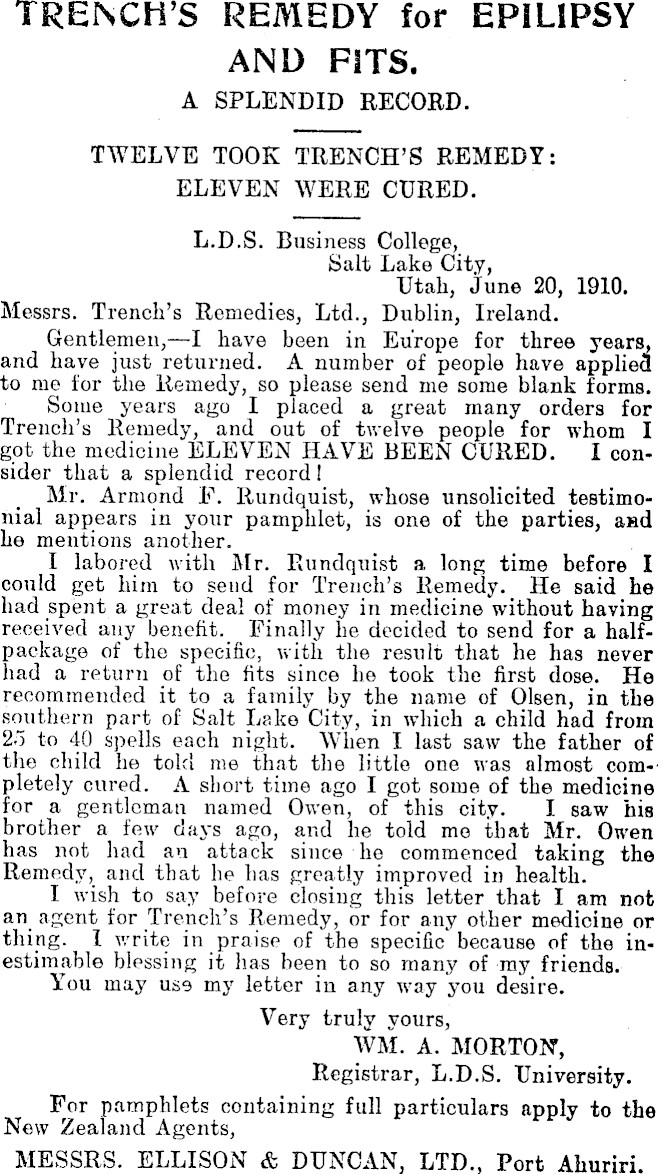 TRENCH'S REMEDY for EPILIPSY AND FITS.

A SPLENDID RECORD.

TWELVE TOOK TRENCH'S REMEDY: ELEVEN WERE CURED.

L.D.S. Business College,
Salt Lake City,
Utah, June 20, 1910.

Messrs. Trench's Remedies, Ltd., Dublin, Ireland.

Gentlemen,—I have been in Europe for three years, and have just returned. A number of people have applied to me for the Remedy, so please send me some blank forms.

Some years ago I placed a great many orders for Trench's Remedy, and out of twelve people for whom I got the medicine ELEVEN HAVE BEEN CURED. I consider that a splendid record!

Mr. Armond F. Rundquist, whose unsolicited testimonial appears in your pamphlet, is one of the parties, and he mentions another.

I labored with Mr. Rundquist a long time before I could get him to send for Trench's Remedy. He said he had spent a great deal of money in medicine without having received any benefit. Finally he decided to send for a half-package of the specific, with the result that he has never had a return of the fits since he took the first dose. He recommended it to a family by the name of Olsen, in the southern part of Salt Lake City, in which a child had from 25 to 40 spells each night. When I last saw the father of the child he told me that the little one was almost completely cured. A short time ago I got some of the medicine for a gentleman named Owen, of this city. I saw his brother a few days ago, and he told me that Mr. Owen has not had an attack since he commenced taking the Remedy, and that he has greatly improved in health.

I wish to say before closing this letter that I am not an agent for Trench's Remedy, or for any other medicine or thing. I write in praise of the specific because of the inestimable blessing it has been to so many of my friends.

You may use my letter in any way you desire.

Very truly yours,
WM. A. MORTON,
Registrar, L.D.S. University.

For pamphlets containing full particulars apply to the New Zealand Agents,

MESSRS. ELLISON & DUNCAN, LTD., Port Ahuriri.